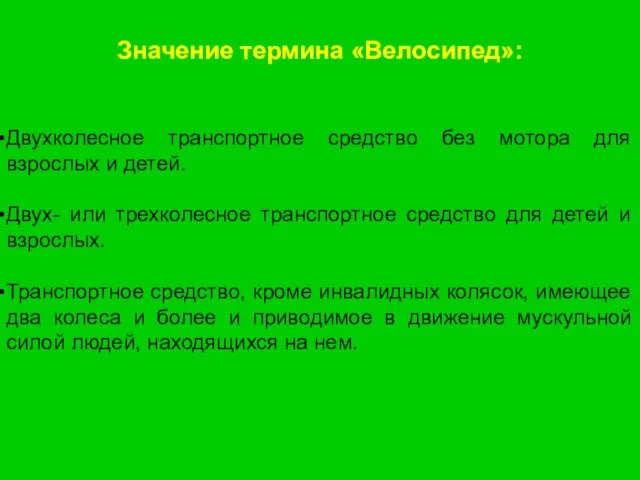 Значение термина «Велосипед»:

•Двухколесное транспортное средство без мотора для взрослых и детей.

•Двух- или трехколесное транспортное средство для детей и взрослых.

•Транспортное средство, кроме инвалидных колясок, имеющее два колеса и более и приводимое в движение мускульной силой людей, находящихся на нем.